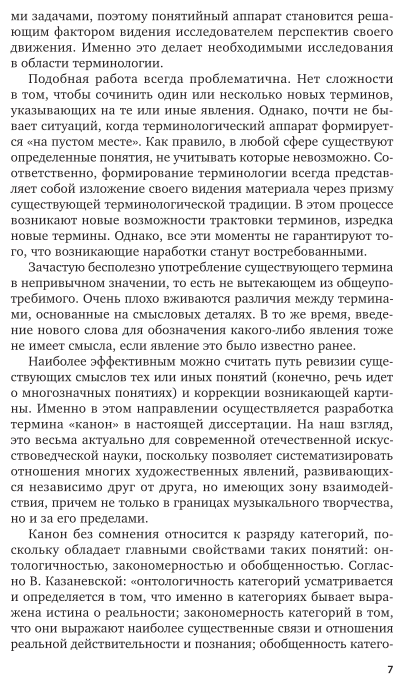 ми задачами, поэтому понятийный аппарат становится решающим фактором видения исследователем перспектив своего движения. Именно это делает необходимыми исследования в области терминологии.

Подобная работа всегда проблематична. Нет сложности в том, чтобы сочинить один или несколько новых терминов, указывающих на те или иные явления. Однако, почти не бывает ситуаций, когда терминологический аппарат формируется «на пустом месте». Как правило, в любой сфере существуют определенные понятия, не учитывать которые невозможно. Соответственно, формирование терминологии всегда представляет собой изложение своего видения материала через призму существующей терминологической традиции. В этом процессе возникают новые возможности трактовки терминов, изредка новые термины. Однако, все эти моменты не гарантируют того, что возникающие наработки станут востребованными.

Зачастую бесполезно употребление существующего термина в непривычном значении, то есть не вытекающем из общеупотребимого. Очень плохо вживаются различия между терминами, основанные на смысловых деталях. В то же время, введение нового слова для обозначения какого-либо явления тоже не имеет смысла, если явление это было известно ранее.

Наиболее эффективным можно считать путь ревизии существующих смыслов тех или иных понятий (конечно, речь идет о многозначных понятиях) и коррекции возникающей картины. Именно в этом направлении осуществляется разработка термина «канон» в настоящей диссертации. На наш взгляд, это весьма актуально для современной отечественной искусствоведческой науки, поскольку позволяет систематизировать отношения многих художественных явлений, развивающихся независимо друг от друга, но имеющих зону взаимодействия, причем не только в границах музыкального творчества, но и за его пределами.

Канон без сомнения относится к разряду категорий, поскольку обладает главными свойствами таких понятий: онтологичностью, закономерностью и обобщенностью. Согласно В. Казаневской: «онтологичность категорий усматривается и определяется в том, что именно в категориях бывает выражена истина о реальности; закономерность категорий в том, что они выражают наиболее существенные связи и отношения реальной действительности и познания; обобщенность катего-

7